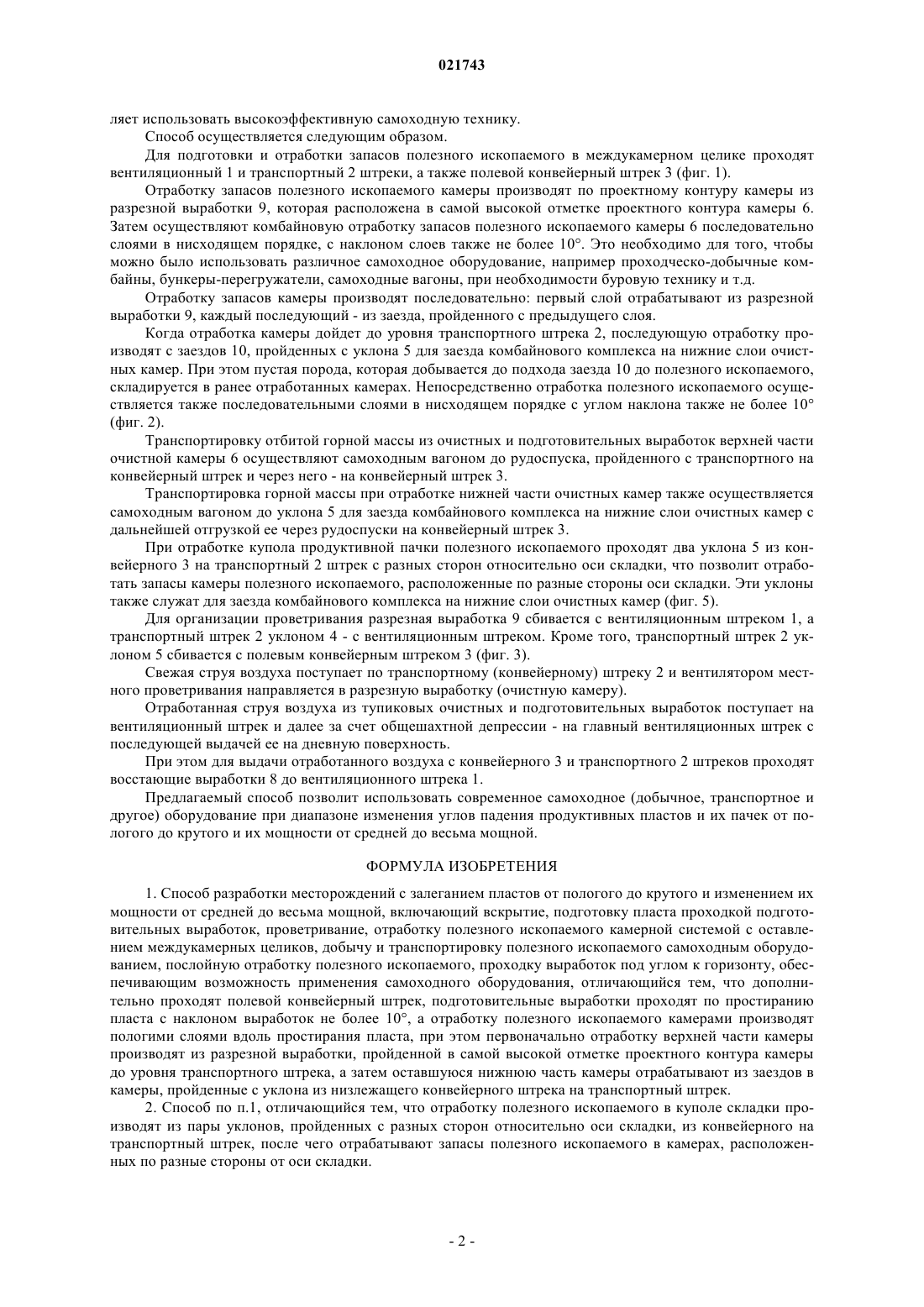 021743

ляет использовать высокоэффективную самоходную технику.

Способ осуществляется следующим образом.

Для подготовки и отработки запасов полезного ископаемого в междукамерном целике проходят вентиляционный 1 и транспортный 2 штреки, а также полевой конвейерный штрек 3 (фиг. 1).

Отработку запасов полезного ископаемого камеры производят по проектному контуру камеры из разрезной выработки 9, которая расположена в самой высокой отметке проектного контура камеры 6. Затем осуществляют комбайновую отработку запасов полезного ископаемого камеры 6 последовательно слоями в нисходящем порядке, с наклоном слоев также не более 10°. Это необходимо для того, чтобы можно было использовать различное самоходное оборудование, например проходческо-добычные комбайны, бункеры-перегружатели, самоходные вагоны, при необходимости буровую технику и т.д.

Отработку запасов камеры производят последовательно: первый слой отрабатывают из разрезной выработки 9, каждый последующий - из заезда, пройденного с предыдущего слоя.

Когда отработка камеры дойдет до уровня транспортного штрека 2, последующую отработку производят с заездов 10, пройденных с уклона 5 для заезда комбайнового комплекса на нижние слои очистных камер. При этом пустая порода, которая добывается до подхода заезда 10 до полезного ископаемого, складируется в ранее отработанных камерах. Непосредственно отработка полезного ископаемого осуществляется также последовательными слоями в нисходящем порядке с углом наклона также не более 10° (фиг. 2).

Транспортировку отбитой горной массы из очистных и подготовительных выработок верхней части очистной камеры 6 осуществляют самоходным вагоном до рудоспуска, пройденного с транспортного на конвейерный штрек и через него - на конвейерный штрек 3.

Транспортировка горной массы при отработке нижней части очистных камер также осуществляется самоходным вагоном до уклона 5 для заезда комбайнового комплекса на нижние слои очистных камер с дальнейшей отгрузкой ее через рудоспуски на конвейерный штрек 3.

При отработке купола продуктивной пачки полезного ископаемого проходят два уклона 5 из конвейерного 3 на транспортный 2 штрек с разных сторон относительно оси складки, что позволит отработать запасы камеры полезного ископаемого, расположенные по разные стороны оси складки. Эти уклоны также служат для заезда комбайнового комплекса на нижние слои очистных камер (фиг. 5).

Для организации проветривания разрезная выработка 9 сбивается с вентиляционным штреком 1, а транспортный штрек 2 уклоном 4 - с вентиляционным штреком. Кроме того, транспортный штрек 2 уклоном 5 сбивается с полевым конвейерным штреком 3 (фиг. 3).

Свежая струя воздуха поступает по транспортному (конвейерному) штреку 2 и вентилятором местного проветривания направляется в разрезную выработку (очистную камеру).

Отработанная струя воздуха из тупиковых очистных и подготовительных выработок поступает на вентиляционный штрек и далее за счет общешахтной депрессии - на главный вентиляционных штрек с последующей выдачей ее на дневную поверхность.

При этом для выдачи отработанного воздуха с конвейерного 3 и транспортного 2 штреков проходят восстающие выработки 8 до вентиляционного штрека 1.

Предлагаемый способ позволит использовать современное самоходное (добычное, транспортное и другое) оборудование при диапазоне изменения углов падения продуктивных пластов и их пачек от пологого до крутого и их мощности от средней до весьма мощной.

ФОРМУЛА ИЗОБРЕТЕНИЯ

1. Способ разработки месторождений с залеганием пластов от пологого до крутого и изменением их мощности от средней до весьма мощной, включающий вскрытие, подготовку пласта проходкой подготовительных выработок, проветривание, отработку полезного ископаемого камерной системой с оставлением междукамерных целиков, добычу и транспортировку полезного ископаемого самоходным оборудованием, послойную отработку полезного ископаемого, проходку выработок под углом к горизонту, обеспечивающим возможность применения самоходного оборудования, отличающийся тем, что дополнительно проходят полевой конвейерный штрек, подготовительные выработки проходят по простиранию пласта с наклоном выработок не более 10°, а отработку полезного ископаемого камерами производят пологими слоями вдоль простирания пласта, при этом первоначально отработку верхней части камеры производят из разрезной выработки, пройденной в самой высокой отметке проектного контура камеры до уровня транспортного штрека, а затем оставшуюся нижнюю часть камеры отрабатывают из заездов в камеры, пройденные с уклона из низлежащего конвейерного штрека на транспортный штрек.

2. Способ по п.1, отличающийся тем, что отработку полезного ископаемого в куполе складки производят из пары уклонов, пройденных с разных сторон относительно оси складки, из конвейерного на транспортный штрек, после чего отрабатывают запасы полезного ископаемого в камерах, расположенных по разные стороны от оси складки.

- 2 -